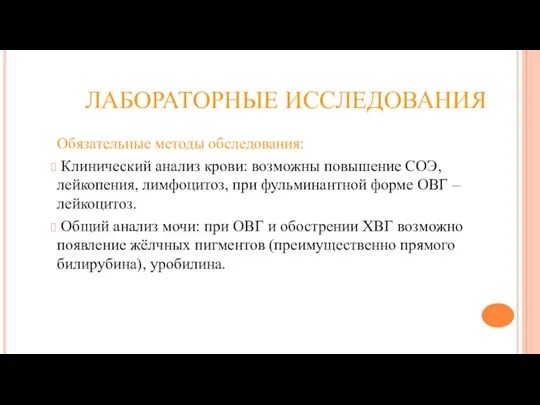 ЛАБОРАТОРНЫЕ ИССЛЕДОВАНИЯ

Обязательные методы обследования:

Клинический анализ крови: возможны повышение СОЭ, лейкопения, лимфоцитоз, при фульминантной форме ОВГ – лейкоцитоз.

Общий анализ мочи: при ОВГ и обострении ХВГ возможно появление жёлчных пигментов (преимущественно прямого билирубина), уробилина.